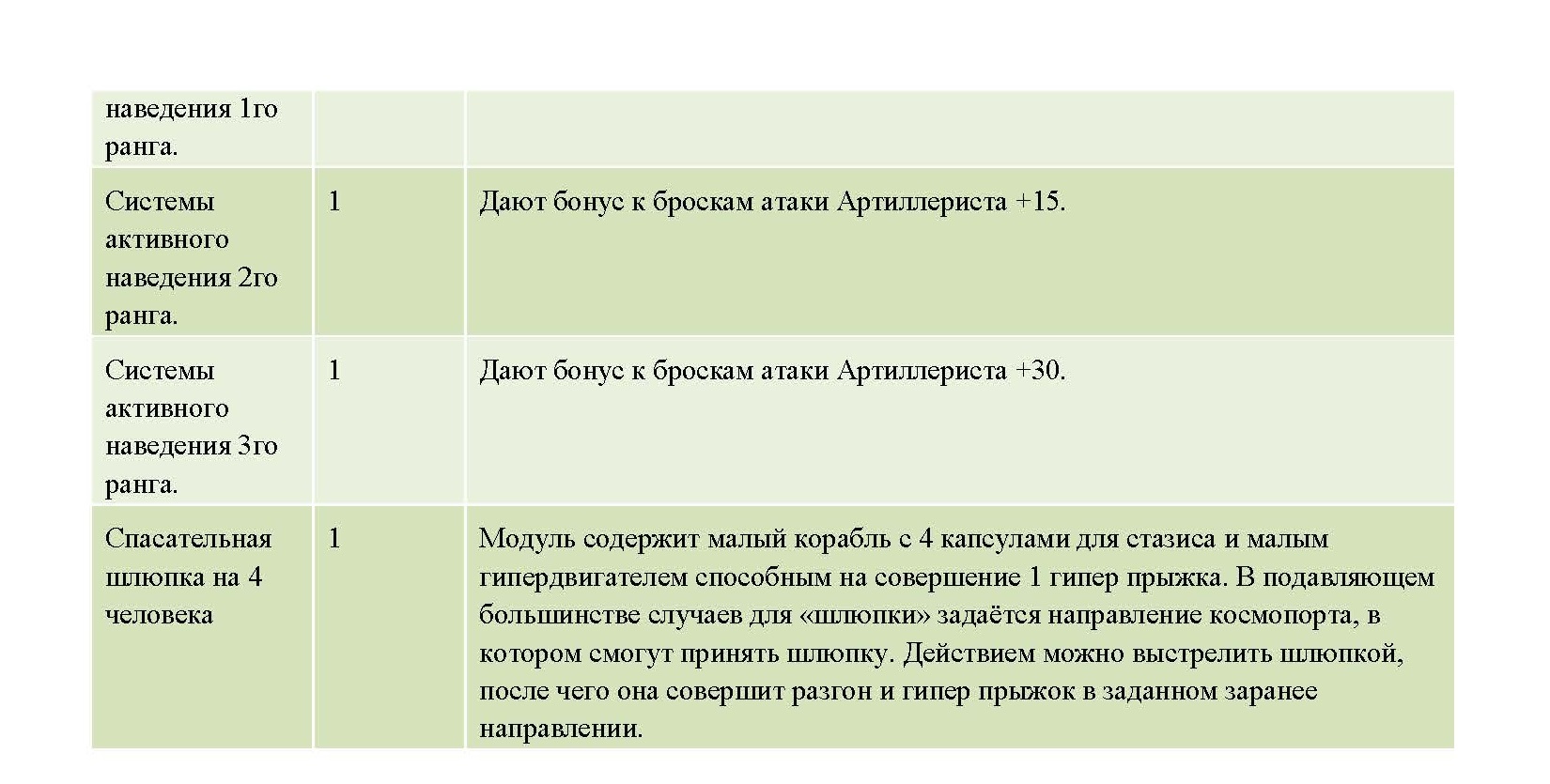 | наведения 1го ранга. | | |
|---|---|---|
| Системы активного наведения 2го ранга. | 1 | Дают бонус к броскам атаки Артиллериста +15. |
| Системы активного наведения 3го ранга. | 1 | Дают бонус к броскам атаки Артиллериста +30. |
| Спасательная шлюпка на 4 человека | 1 | Модуль содержит малый корабль с 4 капсулами для стазиса и малым гипердвигателем способным на совершение 1 гипер прыжка. В подавляющем большинстве случаев для «шлюпки» задаётся направление космопорта, в котором смогут принять шлюпку. Действием можно выстрелить шлюпкой, после чего она совершит разгон и гипер прыжок в заданном заранее направлении. |